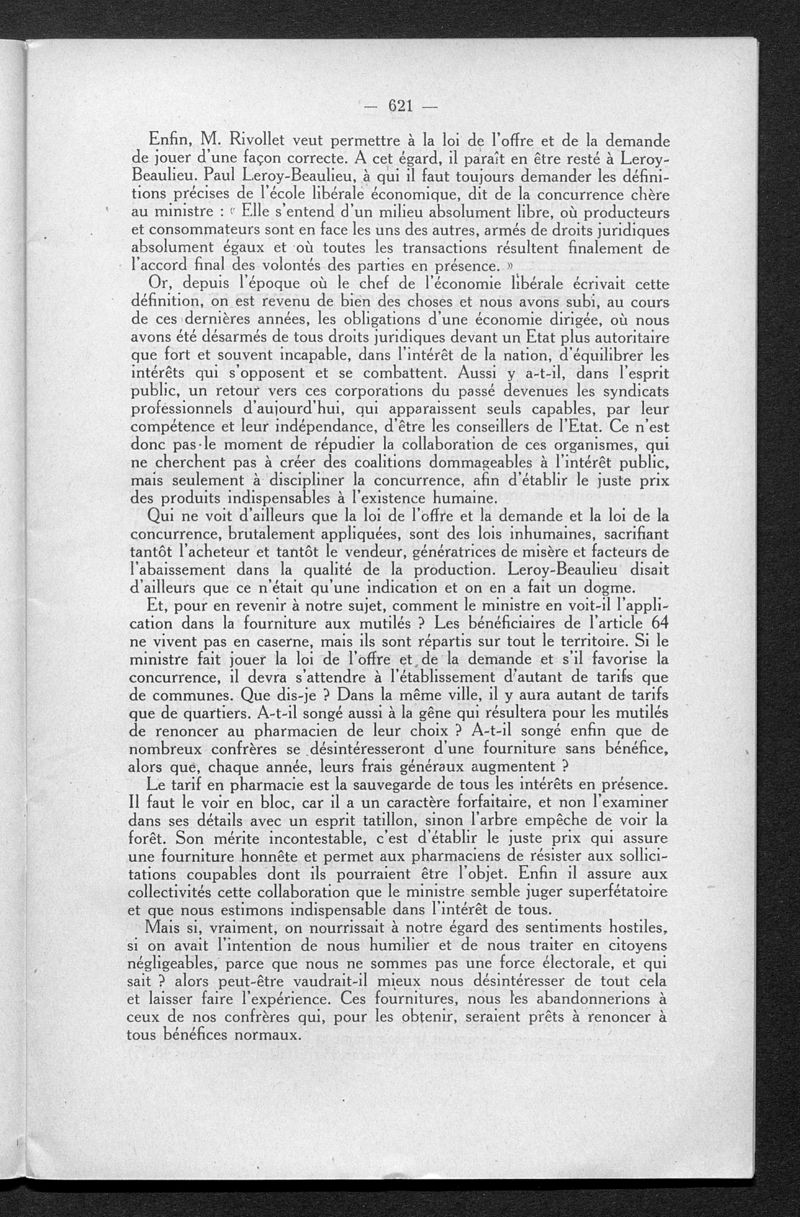 — 621 —

Enfin, M. Rivollet veut permettre à la loi de l'offre et de la demande de jouer d'une façon correcte. A cet égard, il paraît en être resté à Leroy-Beaulieu. Paul Leroy-Beaulieu, à qui il faut toujours demander les définitions précises de l'école libérale économique, dit de la concurrence chère au ministre : « Elle s'entend d'un milieu absolument libre, où producteurs et consommateurs sont en face les uns des autres, armés de droits juridiques absolument égaux et où toutes les transactions résultent finalement de l'accord final des volontés des parties en présence. »

Or, depuis l'époque où le chef de l'économie libérale écrivait cette définition, on est revenu de bien des choses et nous avons subi, au cours de ces dernières années, les obligations d'une économie dirigée, où nous avons été désarmés de tous droits juridiques devant un Etat plus autoritaire que fort et souvent incapable, dans l'intérêt de la nation, d'équilibrer les intérêts qui s'opposent et se combattent. Aussi y a-t-il, dans l'esprit public, un retour vers ces corporations du passé devenues les syndicats professionnels d'aujourd'hui, qui apparaissent seuls capables, par leur compétence et leur indépendance, d'être les conseillers de l'Etat. Ce n'est donc pas le moment de répudier la collaboration de ces organismes, qui ne cherchent pas à créer des coalitions dommageables à l'intérêt public, mais seulement à discipliner la concurrence, afin d'établir le juste prix des produits indispensables à l'existence humaine.

Qui ne voit d'ailleurs que la loi de l'offre et la demande et la loi de la concurrence, brutalement appliquées, sont des lois inhumaines, sacrifiant tantôt l'acheteur et tantôt le vendeur, génératrices de misère et facteurs de l'abaissement dans la qualité de la production. Leroy-Beaulieu disait d'ailleurs que ce n'était qu'une indication et on en a fait un dogme.

Et, pour en revenir à notre sujet, comment le ministre en voit-il l'application dans la fourniture aux mutilés ? Les bénéficiaires de l'article 64 ne vivent pas en caserne, mais ils sont répartis sur tout le territoire. Si le ministre fait jouer la loi de l'offre et de la demande et s'il favorise la concurrence, il devra s'attendre à l'établissement d'autant de tarifs que de communes. Que dis-je ? Dans la même ville, il y aura autant de tarifs que de quartiers. A-t-il songé aussi à la gêne qui résultera pour les mutilés de renoncer au pharmacien de leur choix ? A-t-il songé enfin que de nombreux confrères se désintéresseront d'une fourniture sans bénéfice, alors que, chaque année, leurs frais généraux augmentent ?

Le tarif en pharmacie est la sauvegarde de tous les intérêts en présence. Il faut le voir en bloc, car il a un caractère forfaitaire, et non l'examiner dans ses détails avec un esprit tatillon, sinon l'arbre empêche de voir la forêt. Son mérite incontestable, c'est d'établir le juste prix qui assure une fourniture honnête et permet aux pharmaciens de résister aux sollicitations coupables dont ils pourraient être l'objet. Enfin il assure aux collectivités cette collaboration que le ministre semble juger superfétatoire et que nous estimons indispensable dans l'intérêt de tous.

Mais si, vraiment, on nourrissait à notre égard des sentiments hostiles, si on avait l'intention de nous humilier et de nous traiter en citoyens négligeables, parce que nous ne sommes pas une force électorale, et qui sait ? alors peut-être vaudrait-il mieux nous désintéresser de tout cela et laisser faire l'expérience. Ces fournitures, nous les abandonnerions à ceux de nos confrères qui, pour les obtenir, seraient prêts à renoncer à tous bénéfices normaux.